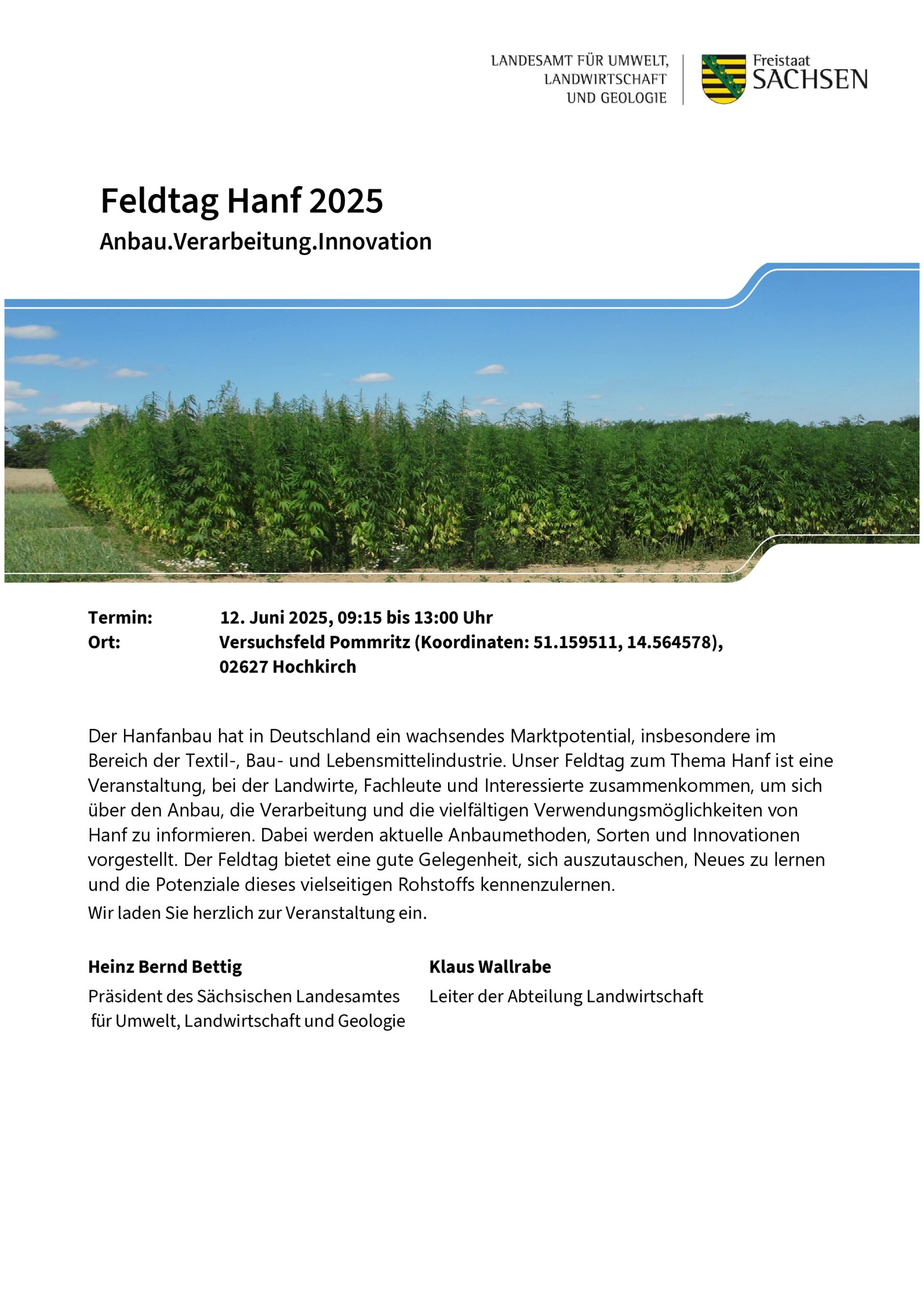 LANDESAMT FÜR UMWELT, LANDWIRTSCHAFT UND GEOLOGIE

Freistaat SACHSEN

Feldtag Hanf 2025

Anbau.Verarbeitung.Innovation

Termin: 12. Juni 2025, 09:15 bis 13:00 Uhr
Ort: Versuchsfeld Pommritz (Koordinaten: 51.159511, 14.564578), 02627 Hochkirch

Der Hanfanbau hat in Deutschland ein wachsendes Marktpotential, insbesondere im Bereich der Textil-, Bau- und Lebensmittelindustrie. Unser Feldtag zum Thema Hanf ist eine Veranstaltung, bei der Landwirte, Fachleute und Interessierte zusammenkommen, um sich über den Anbau, die Verarbeitung und die vielfältigen Verwendungsmöglichkeiten von Hanf zu informieren. Dabei werden aktuelle Anbaumethoden, Sorten und Innovationen vorgestellt. Der Feldtag bietet eine gute Gelegenheit, sich auszutauschen, Neues zu lernen und die Potenziale dieses vielseitigen Rohstoffs kennenzulernen.

Wir laden Sie herzlich zur Veranstaltung ein.

Heinz Bernd Bettig
Präsident des Sächsischen Landesamtes für Umwelt, Landwirtschaft und Geologie

Klaus Wallrabe
Leiter der Abteilung Landwirtschaft